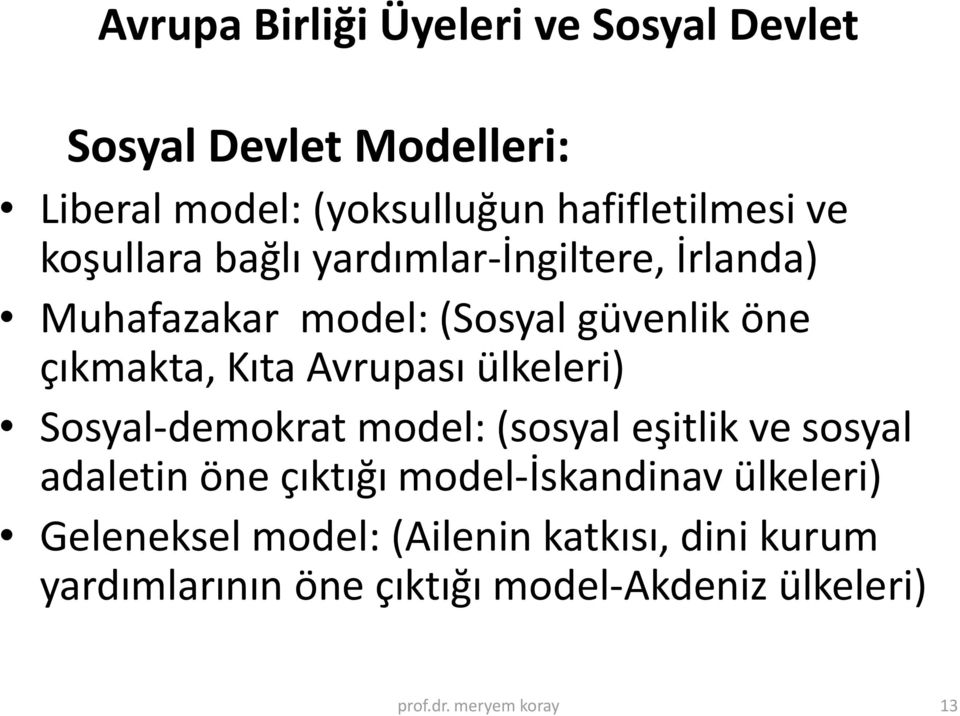 Avrupa Birliği Üyeleri ve Sosyal Devlet

Sosyal Devlet Modelleri:

• Liberal model: (yoksulluğun hafifletilmesi ve koşullara bağlı yardımlar-İngiltere, İrlanda)
• Muhafazakar model: (Sosyal güvenlik öne çıkmakta, Kıta Avrupası ülkeleri)
• Sosyal-demokrat model: (sosyal eşitlik ve sosyal adaletin öne çıktığı model-İskandinav ülkeleri)
• Geleneksel model: (Ailenin katkısı, dini kurum yardımlarının öne çıktığı model-Akdeniz ülkeleri)

prof.dr. meryem koray 13